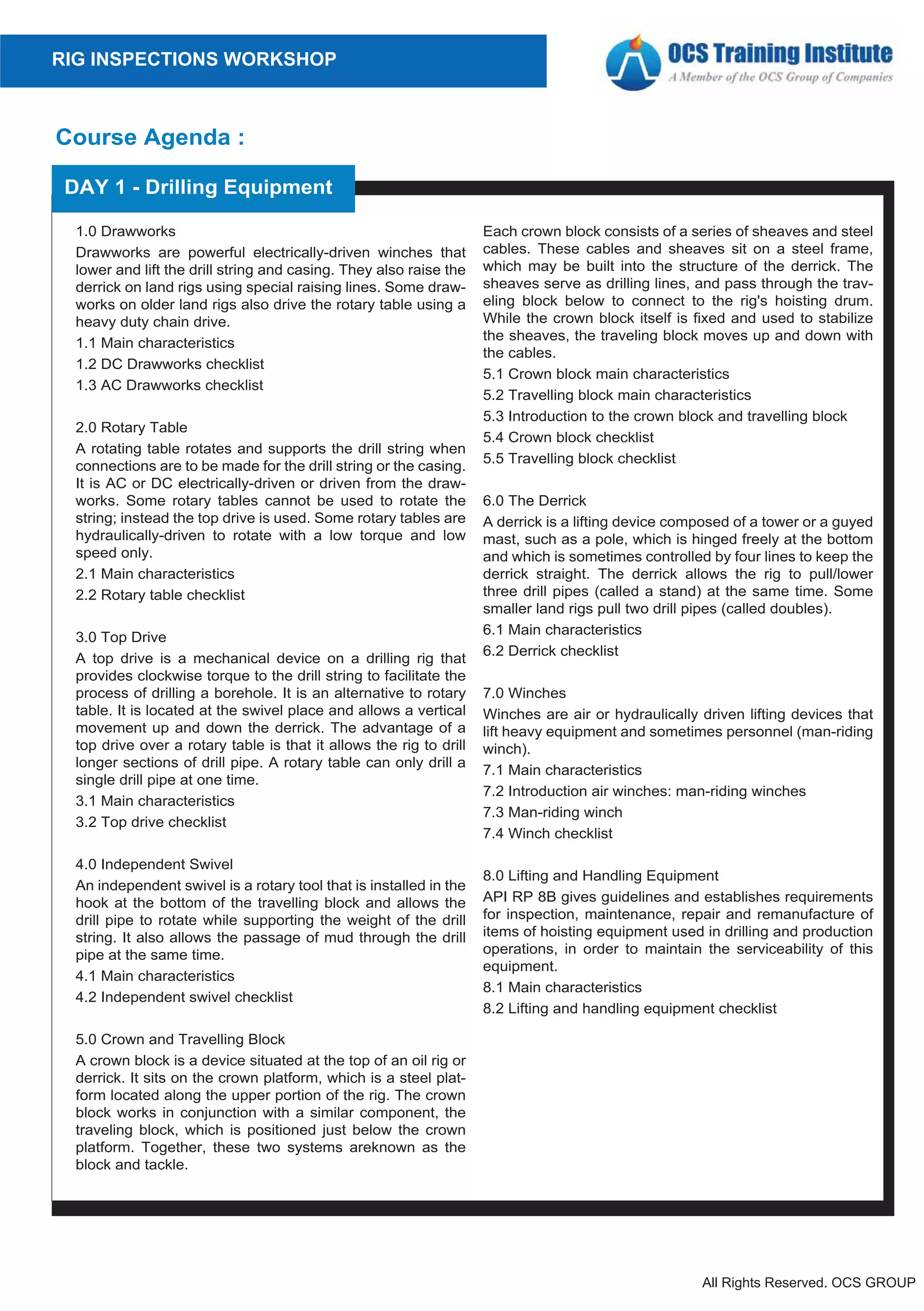 RIG INSPECTIONS WORKSHOP

OCS Training Institute
A Member of the OCS Group of Companies

Course Agenda :

DAY 1 - Drilling Equipment

1.0 Drawworks

Drawworks are powerful electrically-driven winches that lower and lift the drill string and casing. They also raise the derrick on land rigs using special raising lines. Some drawworks on older land rigs also drive the rotary table using a heavy duty chain drive.

1.1 Main characteristics

1.2 DC Drawworks checklist

1.3 AC Drawworks checklist

2.0 Rotary Table

A rotating table rotates and supports the drill string when connections are to be made for the drill string or the casing. It is AC or DC electrically-driven or driven from the drawworks. Some rotary tables cannot be used to rotate the string; instead the top drive is used. Some rotary tables are hydraulically-driven to rotate with a low torque and low speed only.

2.1 Main characteristics

2.2 Rotary table checklist

3.0 Top Drive

A top drive is a mechanical device on a drilling rig that provides clockwise torque to the drill string to facilitate the process of drilling a borehole. It is an alternative to rotary table. It is located at the swivel place and allows a vertical movement up and down the derrick. The advantage of a top drive over a rotary table is that it allows the rig to drill longer sections of drill pipe. A rotary table can only drill a single drill pipe at one time.

3.1 Main characteristics

3.2 Top drive checklist

4.0 Independent Swivel

An independent swivel is a rotary tool that is installed in the hook at the bottom of the travelling block and allows the drill pipe to rotate while supporting the weight of the drill string. It also allows the passage of mud through the drill pipe at the same time.

4.1 Main characteristics

4.2 Independent swivel checklist

5.0 Crown and Travelling Block

A crown block is a device situated at the top of an oil rig or derrick. It sits on the crown platform, which is a steel platform located along the upper portion of the rig. The crown block works in conjunction with a similar component, the traveling block, which is positioned just below the crown platform. Together, these two systems areknown as the block and tackle.

Each crown block consists of a series of sheaves and steel cables. These cables and sheaves sit on a steel frame, which may be built into the structure of the derrick. The sheaves serve as drilling lines, and pass through the traveling block below to connect to the rig's hoisting drum. While the crown block itself is fixed and used to stabilize the sheaves, the traveling block moves up and down with the cables.

5.1 Crown block main characteristics

5.2 Travelling block main characteristics

5.3 Introduction to the crown block and travelling block

5.4 Crown block checklist

5.5 Travelling block checklist

6.0 The Derrick

A derrick is a lifting device composed of a tower or a guyed mast, such as a pole, which is hinged freely at the bottom and which is sometimes controlled by four lines to keep the derrick straight. The derrick allows the rig to pull/lower three drill pipes (called a stand) at the same time. Some smaller land rigs pull two drill pipes (called doubles).

6.1 Main characteristics

6.2 Derrick checklist

7.0 Winches

Winches are air or hydraulically driven lifting devices that lift heavy equipment and sometimes personnel (man-riding winch).

7.1 Main characteristics

7.2 Introduction air winches: man-riding winches

7.3 Man-riding winch

7.4 Winch checklist

8.0 Lifting and Handling Equipment

API RP 8B gives guidelines and establishes requirements for inspection, maintenance, repair and remanufacture of items of hoisting equipment used in drilling and production operations, in order to maintain the serviceability of this equipment.

8.1 Main characteristics

8.2 Lifting and handling equipment checklist

All Rights Reserved. OCS GROUP